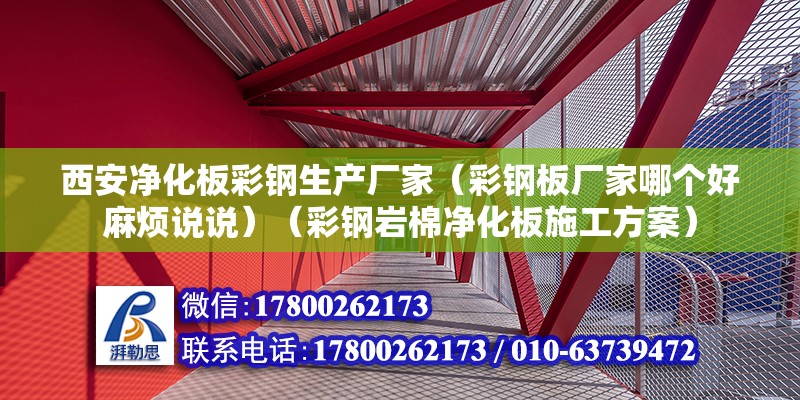 西安净化板彩钢生产厂家（彩钢板厂家哪个好麻烦说说）（彩钢岩棉净化板施工方案）

湃勒思

微信：17800262173

联系电话：17800262173 / 010-63739472